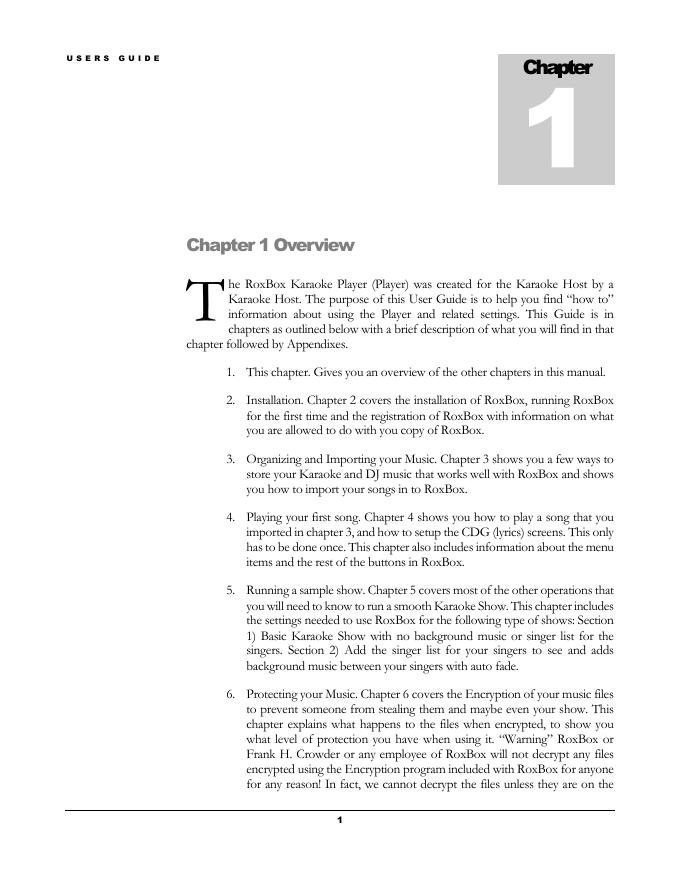 USERS GUIDE

Chapter

1

Chapter 1 Overview

The RoxBox Karaoke Player (Player) was created for the Karaoke Host by a Karaoke Host. The purpose of this User Guide is to help you find "how to" information about using the Player and related settings. This Guide is in chapters as outlined below with a brief description of what you will find in that chapter followed by Appendixes.

1. This chapter. Gives you an overview of the other chapters in this manual.

2. Installation. Chapter 2 covers the installation of RoxBox, running RoxBox for the first time and the registration of RoxBox with information on what you are allowed to do with you copy of RoxBox.

3. Organizing and Importing your Music. Chapter 3 shows you a few ways to store your Karaoke and DJ music that works well with RoxBox and shows you how to import your songs in to RoxBox.

4. Playing your first song. Chapter 4 shows you how to play a song that you imported in chapter 3, and how to setup the CDG (lyrics) screens. This only has to be done once. This chapter also includes information about the menu items and the rest of the buttons in RoxBox.

5. Running a sample show. Chapter 5 covers most of the other operations that you will need to know to run a smooth Karaoke Show. This chapter includes the settings needed to use RoxBox for the following type of shows: Section 1) Basic Karaoke Show with no background music or singer list for the singers. Section 2) Add the singer list for your singers to see and adds background music between your singers with auto fade.

6. Protecting your Music. Chapter 6 covers the Encryption of your music files to prevent someone from stealing them and maybe even your show. This chapter explains what happens to the files when encrypted, to show you what level of protection you have when using it. "Warning" RoxBox or Frank H. Crowder or any employee of RoxBox will not decrypt any files encrypted using the Encryption program included with RoxBox for anyone for any reason! In fact, we cannot decrypt the files unless they are on the

1